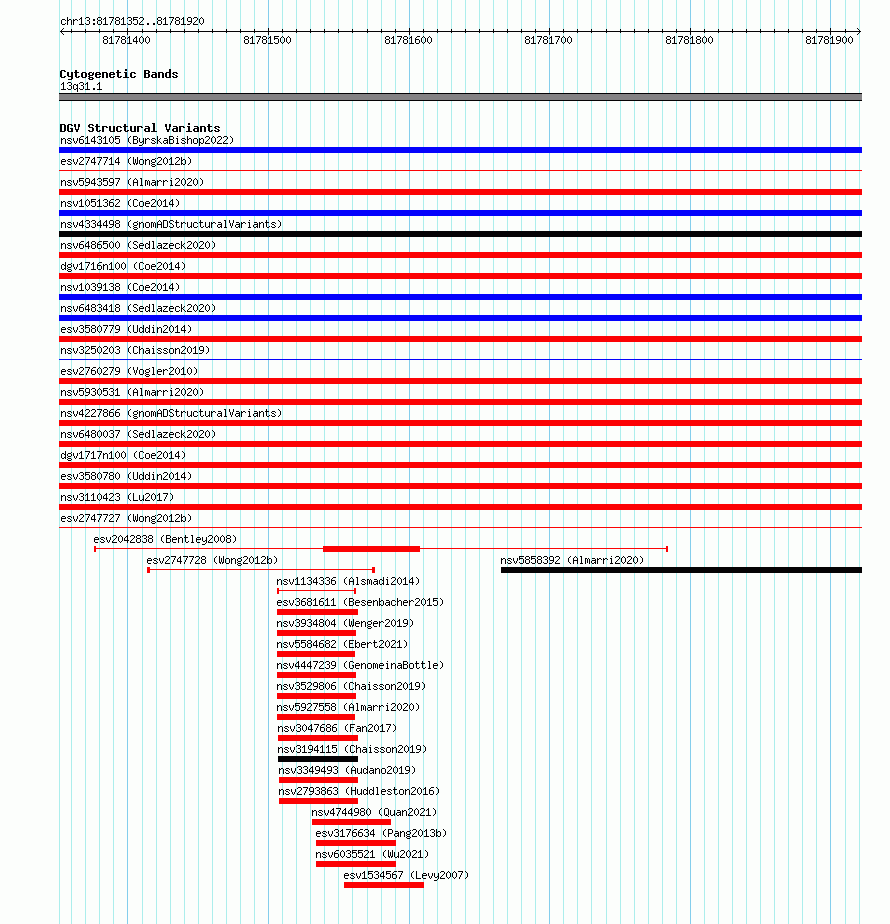 chr13:81781352..81781920
81781400 81781500 81781600 81781700 81781800 81781900

Cytogenetic Bands
13q31.1

DGV Structural Variants
nsv6143105 (ByrskaBishop2022)
esv2747714 (Wong2012b)
nsv5943597 (Almarri2020)
nsv1051362 (Coe2014)
nsv4334498 (gnomADStructuralVariants)
nsv6486500 (Sedlazeck2020)
dgv1716n100 (Coe2014)
nsv1039138 (Coe2014)
nsv6483418 (Sedlazeck2020)
esv3580779 (Uddin2014)
nsv3250203 (Chaisson2019)
esv2760279 (Vogler2010)
nsv5930531 (Almarri2020)
nsv4227866 (gnomADStructuralVariants)
nsv6480037 (Sedlazeck2020)
dgv1717n100 (Coe2014)
esv3580780 (Uddin2014)
nsv3110423 (Lu2017)
esv2747727 (Wong2012b)
esv2042838 (Bentley2008)
esv2747728 (Wong2012b)
nsv5858392 (Almarri2020)
nsv1134336 (Alsmadi2014)
esv3681611 (Besenbacher2015)
nsv3934804 (Wenger2019)
nsv5584682 (Ebert2021)
nsv4447239 (GenomeinaBottle)
nsv3529806 (Chaisson2019)
nsv5927558 (Almarri2020)
nsv3047686 (Fan2017)
nsv3194115 (Chaisson2019)
nsv3349493 (Audano2019)
nsv2793863 (Huddleston2016)
nsv4744980 (Quan2021)
esv3176634 (Pang2013b)
nsv6035521 (Wu2021)
esv1534567 (Levy2007)